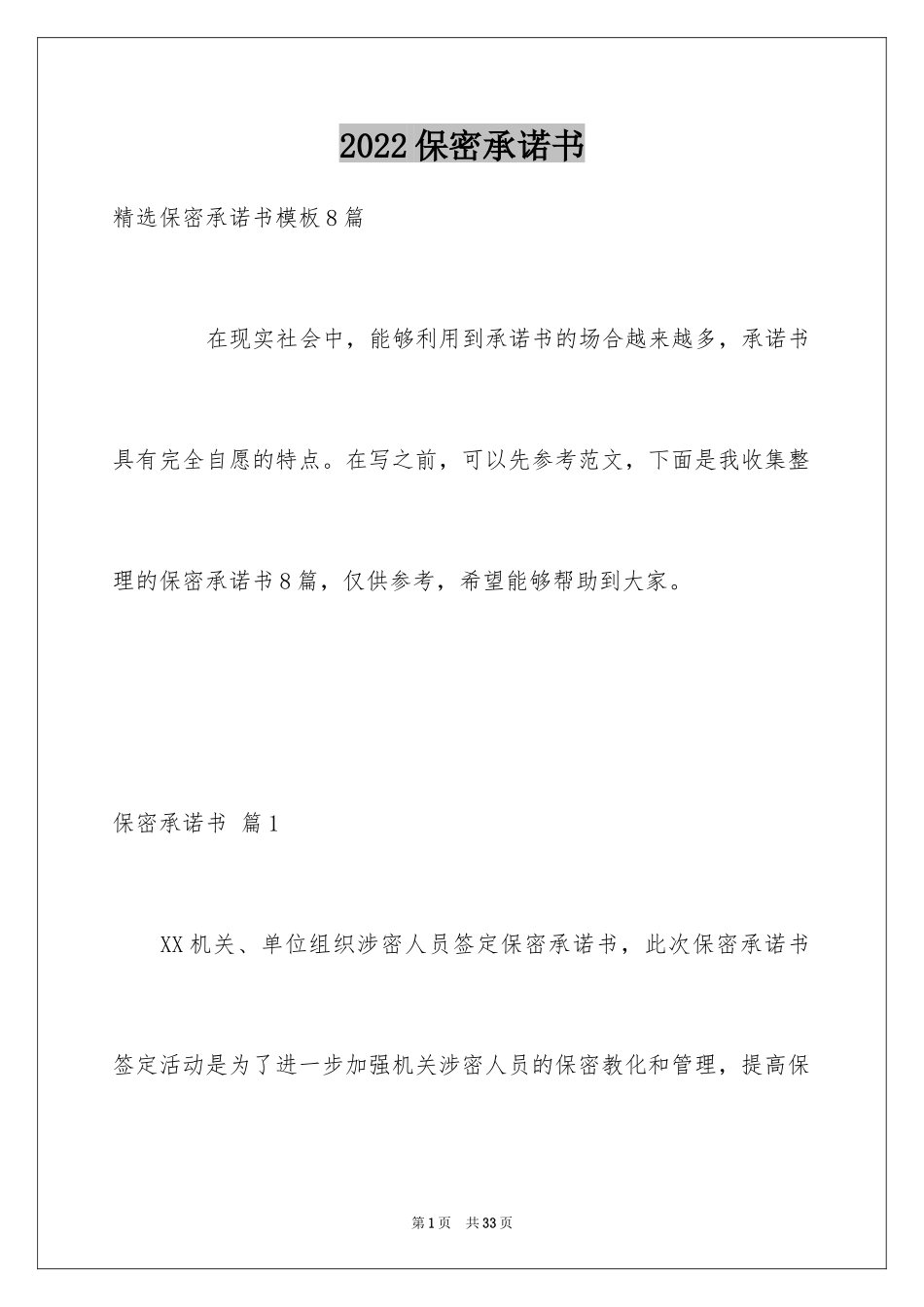 2022保密承诺书

精选保密承诺书模板8篇

在现实社会中，能够利用到承诺书的场合越来越多，承诺书具有完全自愿的特点。在写之前，可以先参考范文，下面是我收集整理的保密承诺书8篇，仅供参考，希望能够帮助到大家。

保密承诺书 篇1

XX机关、单位组织涉密人员签定保密承诺书，此次保密承诺书签定活动是为了进一步加强机关涉密人员的保密教化和管理，提高保

第1页 共33页